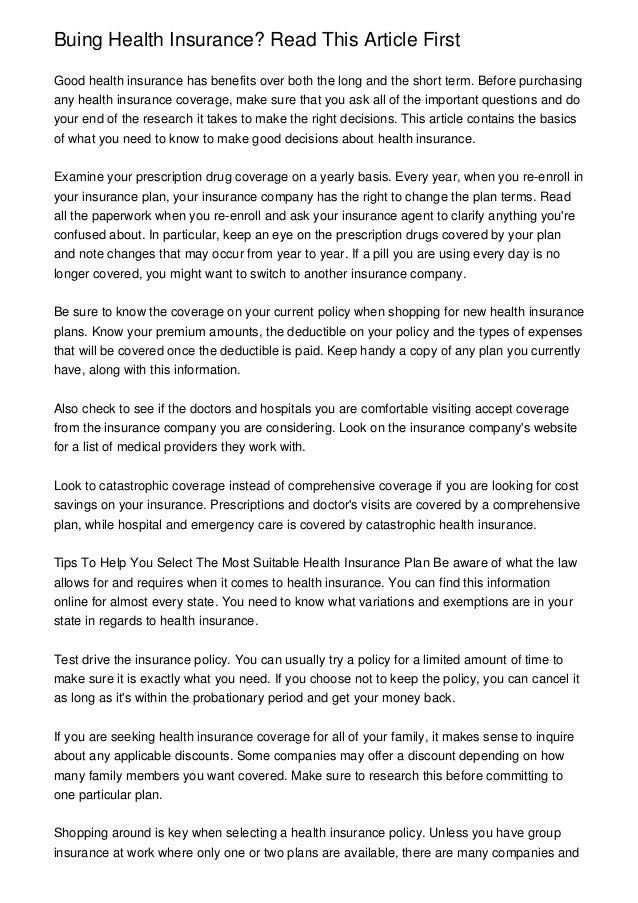 Buing Health Insurance? Read This Article First

Good health insurance has benefits over both the long and the short term. Before purchasing any health insurance coverage, make sure that you ask all of the important questions and do your end of the research it takes to make the right decisions. This article contains the basics of what you need to know to make good decisions about health insurance.

Examine your prescription drug coverage on a yearly basis. Every year, when you re-enroll in your insurance plan, your insurance company has the right to change the plan terms. Read all the paperwork when you re-enroll and ask your insurance agent to clarify anything you're confused about. In particular, keep an eye on the prescription drugs covered by your plan and note changes that may occur from year to year. If a pill you are using every day is no longer covered, you might want to switch to another insurance company.

Be sure to know the coverage on your current policy when shopping for new health insurance plans. Know your premium amounts, the deductible on your policy and the types of expenses that will be covered once the deductible is paid. Keep handy a copy of any plan you currently have, along with this information.

Also check to see if the doctors and hospitals you are comfortable visiting accept coverage from the insurance company you are considering. Look on the insurance company's website for a list of medical providers they work with.

Look to catastrophic coverage instead of comprehensive coverage if you are looking for cost savings on your insurance. Prescriptions and doctor's visits are covered by a comprehensive plan, while hospital and emergency care is covered by catastrophic health insurance.

Tips To Help You Select The Most Suitable Health Insurance Plan Be aware of what the law allows for and requires when it comes to health insurance. You can find this information online for almost every state. You need to know what variations and exemptions are in your state in regards to health insurance.

Test drive the insurance policy. You can usually try a policy for a limited amount of time to make sure it is exactly what you need. If you choose not to keep the policy, you can cancel it as long as it's within the probationary period and get your money back.

If you are seeking health insurance coverage for all of your family, it makes sense to inquire about any applicable discounts. Some companies may offer a discount depending on how many family members you want covered. Make sure to research this before committing to one particular plan.

Shopping around is key when selecting a health insurance policy. Unless you have group insurance at work where only one or two plans are available, there are many companies and